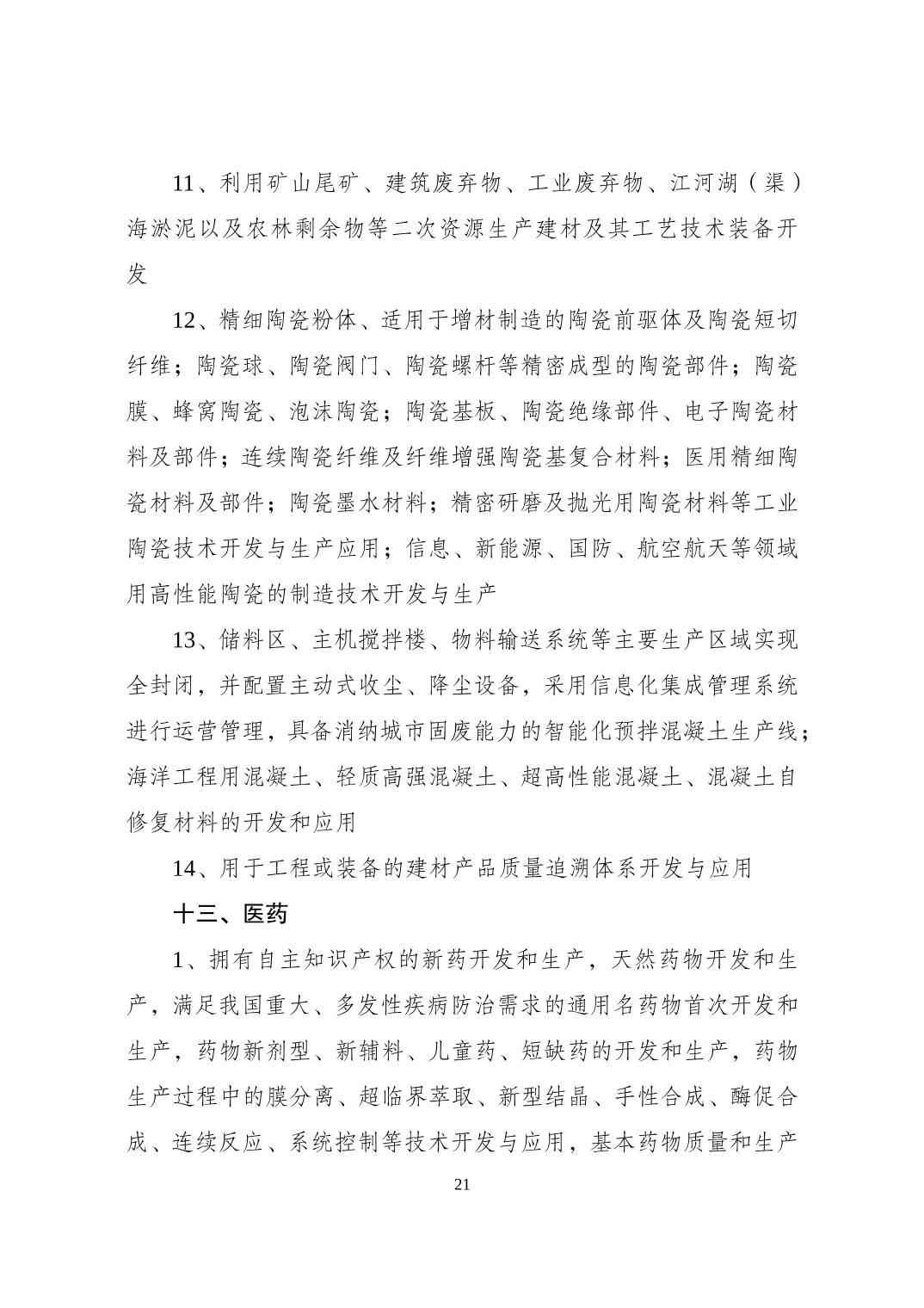 11、利用矿山尾矿、建筑废弃物、工业废弃物、江河湖（渠）海淤泥以及农林剩余物等二次资源生产建材及其工艺技术装备开发

12、精细陶瓷粉体、适用于增材制造的陶瓷前驱体及陶瓷短切纤维；陶瓷球、陶瓷阀门、陶瓷螺杆等精密成型的陶瓷部件；陶瓷膜、蜂窝陶瓷、泡沫陶瓷；陶瓷基板、陶瓷绝缘部件、电子陶瓷材料及部件；连续陶瓷纤维及纤维增强陶瓷基复合材料；医用精细陶瓷材料及部件；陶瓷墨水材料；精密研磨及抛光用陶瓷材料等工业陶瓷技术开发与生产应用；信息、新能源、国防、航空航天等领域用高性能陶瓷的制造技术开发与生产

13、储料区、主机搅拌楼、物料输送系统等主要生产区域实现全封闭，并配置主动式收尘、降尘设备，采用信息化集成管理系统进行运营管理，具备消纳城市固废能力的智能化预拌混凝土生产线；海洋工程用混凝土、轻质高强混凝土、超高性能混凝土、混凝土自修复材料的开发和应用

14、用于工程或装备的建材产品质量追溯体系开发与应用

十三、医药

1、拥有自主知识产权的新药开发和生产，天然药物开发和生产，满足我国重大、多发性疾病防治需求的通用名药物首次开发和生产，药物新剂型、新辅料、儿童药、短缺药的开发和生产，药物生产过程中的膜分离、超临界萃取、新型结晶、手性合成、酶促合成、连续反应、系统控制等技术开发与应用，基本药物质量和生产

21